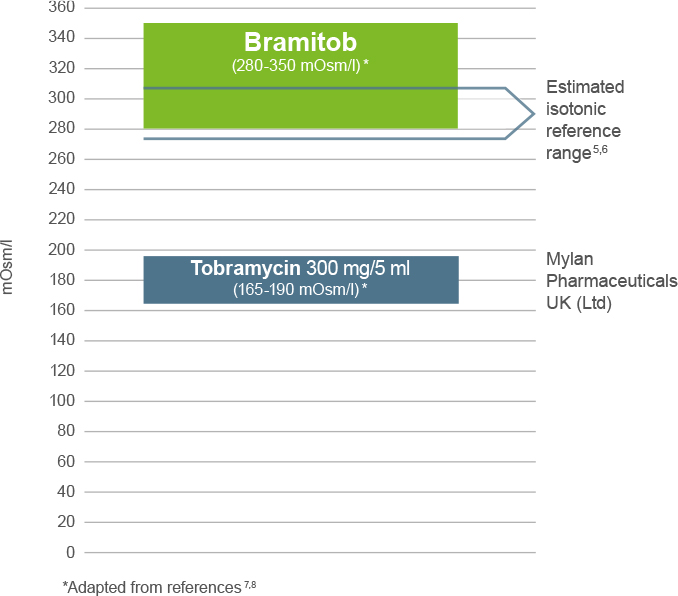 360
340
320
300
280
260
240
220
200
180
160
140
120
100
80
60
40
20
0

mOsm/l

Bramitob
(280-350 mOsm/l) *

Estimated isotonic reference range$^{5,6}$

Tobramycin 300 mg/5 ml
(165-190 mOsm/l) *

Mylan Pharmaceuticals UK (Ltd)

*Adapted from references$^{7,8}$